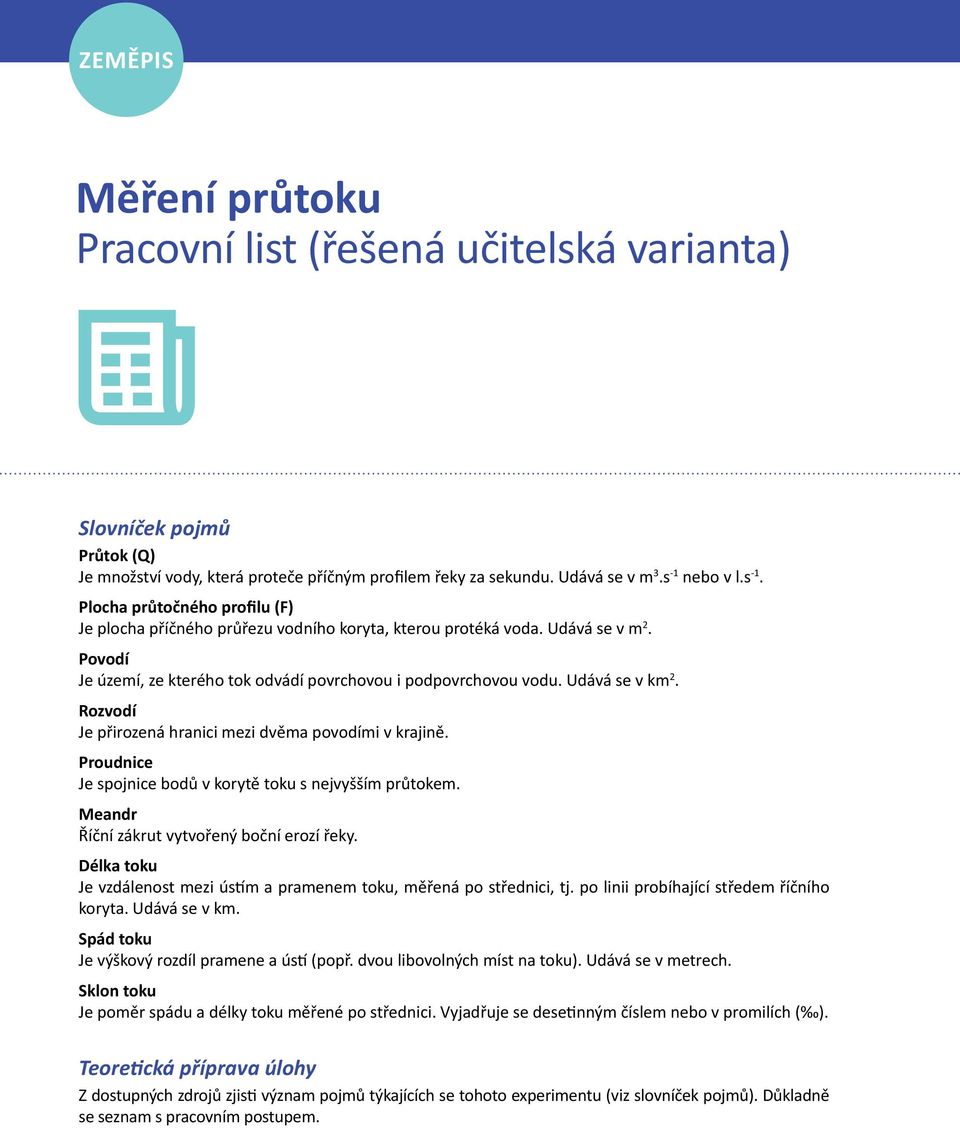 ZEMĚPIS

Měření průtoku
Pracovní list (řešená učitelská varianta)

Slovníček pojmů

Průtok (Q)
Je množství vody, která proteče příčným profilem řeky za sekundu. Udává se v $m^3.s^{-1}$ nebo v $l.s^{-1}$.

Plocha průtočného profilu (F)
Je plocha příčného průřezu vodního koryta, kterou protéká voda. Udává se v $m^2$.

Povodí
Je území, ze kterého tok odvádí povrchovou i podpovrchovou vodu. Udává se v $km^2$.

Rozvodí
Je přirozená hranici mezi dvěma povodími v krajině.

Proudnice
Je spojnice bodů v korytě toku s nejvyšším průtokem.

Meandr
Říční zákrut vytvořený boční erozí řeky.

Délka toku
Je vzdálenost mezi ústím a pramenem toku, měřená po střednici, tj. po linii probíhající středem říčního koryta. Udává se v km.

Spád toku
Je výškový rozdíl pramene a ústí (popř. dvou libovolných míst na toku). Udává se v metrech.

Sklon toku
Je poměr spádu a délky toku měřené po střednici. Vyjadřuje se desetinným číslem nebo v promilích (‰).

Teoretická příprava úlohy
Z dostupných zdrojů zjisti význam pojmů týkajících se tohoto experimentu (viz slovníček pojmů). Důkladně se seznam s pracovním postupem.